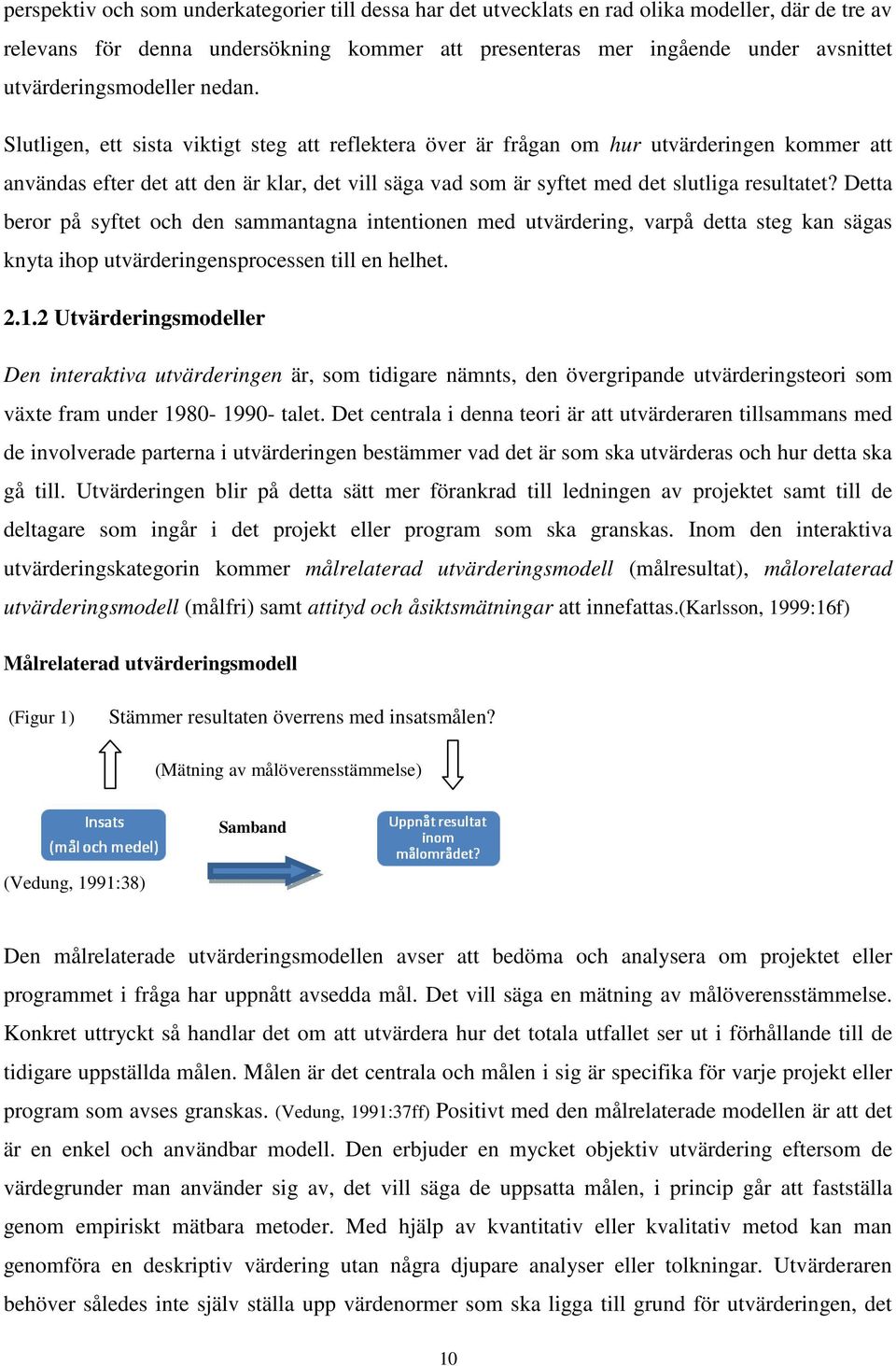 perspektiv och som underkategorier till dessa har det utvecklats en rad olika modeller, där de tre av relevans för denna undersökning kommer att presenteras mer ingående under avsnittet utvärderingsmodeller nedan.

Slutligen, ett sista viktigt steg att reflektera över är frågan om hur utvärderingen kommer att användas efter det att den är klar, det vill säga vad som är syftet med det slutliga resultatet? Detta beror på syftet och den sammantagna intentionen med utvärdering, varpå detta steg kan sägas knyta ihop utvärderingensprocessen till en helhet.

2.1.2 Utvärderingsmodeller

Den interaktiva utvärderingen är, som tidigare nämnts, den övergripande utvärderingsteori som växte fram under 1980- 1990- talet. Det centrala i denna teori är att utvärderaren tillsammans med de involverade parterna i utvärderingen bestämmer vad det är som ska utvärderas och hur detta ska gå till. Utvärderingen blir på detta sätt mer förankrad till ledningen av projektet samt till de deltagare som ingår i det projekt eller program som ska granskas. Inom den interaktiva utvärderingskategorin kommer målrelaterad utvärderingsmodell (målresultat), målorelaterad utvärderingsmodell (målfri) samt attityd och åsiktsmätningar att innefattas.(Karlsson, 1999:16f)

Målrelaterad utvärderingsmodell

(Figur 1) Stämmer resultaten överrens med insatsmålen?

(Mätning av målöverensstämmelse)

Insats (mål och medel)

Samband

Uppnåt resultat inom målområdet?

(Vedung, 1991:38)

Den målrelaterade utvärderingsmodellen avser att bedöma och analysera om projektet eller programmet i fråga har uppnått avsedda mål. Det vill säga en mätning av målöverensstämmelse. Konkret uttryckt så handlar det om att utvärdera hur det totala utfallet ser ut i förhållande till de tidigare uppställda målen. Målen är det centrala och målen i sig är specifika för varje projekt eller program som avses granskas. (Vedung, 1991:37ff) Positivt med den målrelaterade modellen är att det är en enkel och användbar modell. Den erbjuder en mycket objektiv utvärdering eftersom de värdegrunder man använder sig av, det vill säga de uppsatta målen, i princip går att fastställa genom empiriskt mätbara metoder. Med hjälp av kvantitativ eller kvalitativ metod kan man genomföra en deskriptiv värdering utan några djupare analyser eller tolkningar. Utvärderaren behöver således inte själv ställa upp värdenormer som ska ligga till grund för utvärderingen, det

10